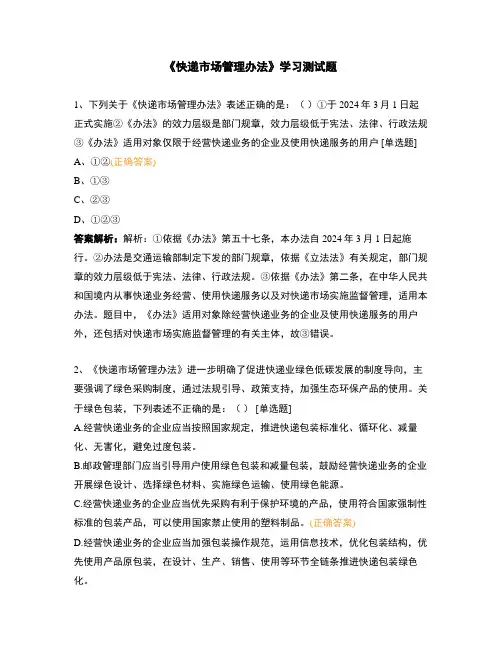 《快递市场管理办法》学习测试题

1、下列关于《快递市场管理办法》表述正确的是：（ ）①于 2024 年 3 月 1 日起正式实施②《办法》的效力层级是部门规章，效力层级低于宪法、法律、行政法规③《办法》适用对象仅限于经营快递业务的企业及使用快递服务的用户 [单选题]

A、①②(正确答案)

B、①③

C、②③

D、①②③

答案解析：解析：①依据《办法》第五十七条，本办法自 2024 年 3 月 1 日起施行。②办法是交通运输部制定下发的部门规章，依据《立法法》有关规定，部门规章的效力层级低于宪法、法律、行政法规。③依据《办法》第二条，在中华人民共和国境内从事快递业务经营、使用快递服务以及对快递市场实施监督管理，适用本办法。题目中，《办法》适用对象除经营快递业务的企业及使用快递服务的用户外，还包括对快递市场实施监督管理的有关主体，故③错误。

2、《快递市场管理办法》进一步明确了促进快递业绿色低碳发展的制度导向，主要强调了绿色采购制度，通过法规引导、政策支持，加强生态环保产品的使用。关于绿色包装，下列表述不正确的是：（ ） [单选题]

A.经营快递业务的企业应当按照国家规定，推进快递包装标准化、循环化、减量化、无害化，避免过度包装。

B.邮政管理部门应当引导用户使用绿色包装和减量包装，鼓励经营快递业务的企业开展绿色设计、选择绿色材料、实施绿色运输、使用绿色能源。

C.经营快递业务的企业应当优先采购有利于保护环境的产品，使用符合国家强制性标准的包装产品，可以使用国家禁止使用的塑料制品。(正确答案)

D.经营快递业务的企业应当加强包装操作规范，运用信息技术，优化包装结构，优先使用产品原包装，在设计、生产、销售、使用等环节全链条推进快递包装绿色化。